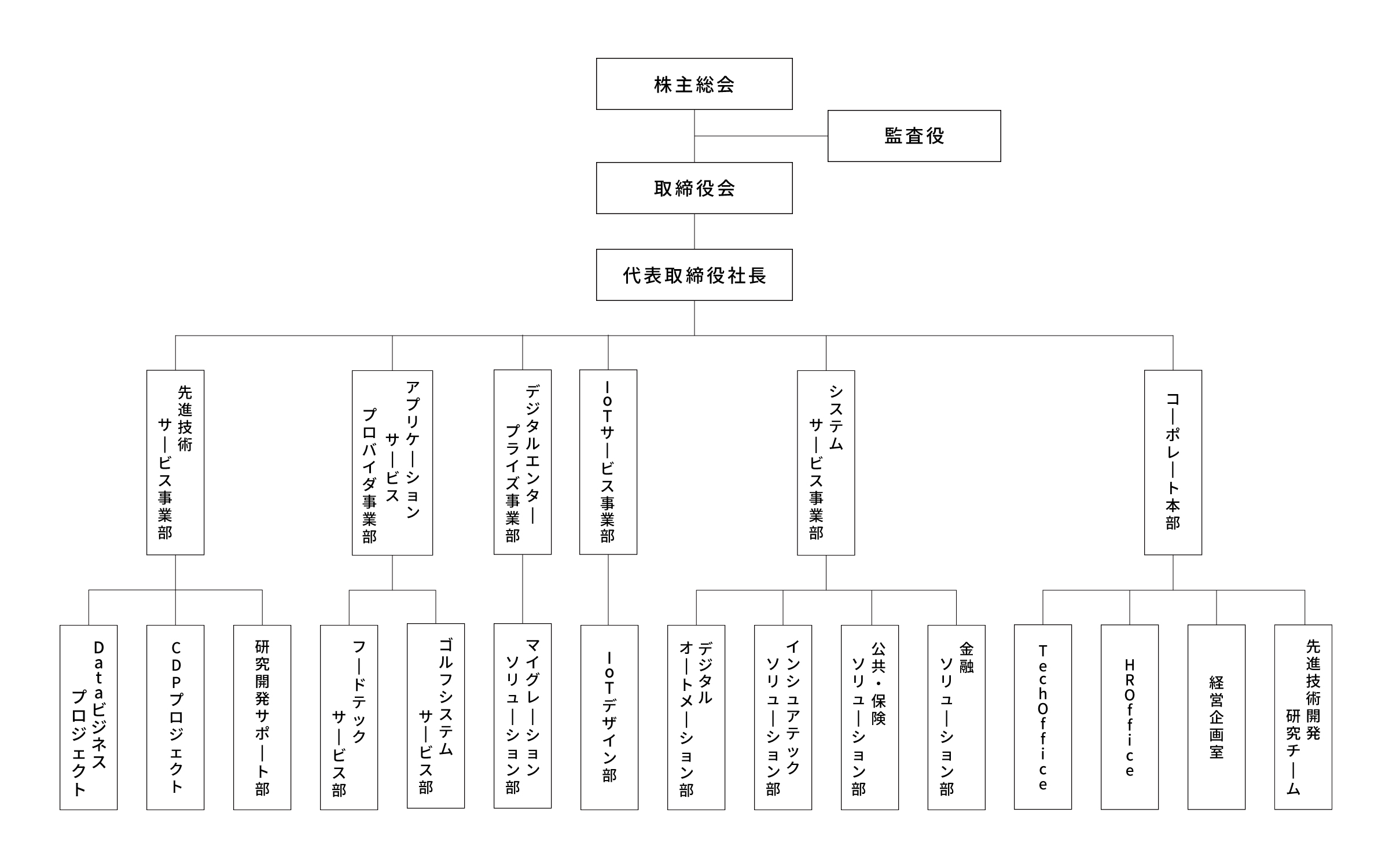 株主総会

監査役

取締役会

代表取締役社長

先進技術サービス事業部

アプリケーションサービスプロバイダ事業部

デジタルエンタープライズ事業部

IoTサービス事業部

システムサービス事業部

コーポレート本部

Dataビジネスプロジェクト

CDPプロジェクト

研究開発サポート部

フードテックサービス部

ゴルフシステムサービス部

マイグレーションソリューション部

IoTデザイン部

デジタルオートメーション部

インシュアテックソリューション部

公共・保険ソリューション部

金融ソリューション部

TechOffice

HROffice

経営企画室

先進技術開発研究チーム